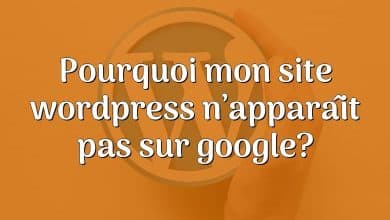 Pourquoi mon site wordpress n’apparaît pas sur google?